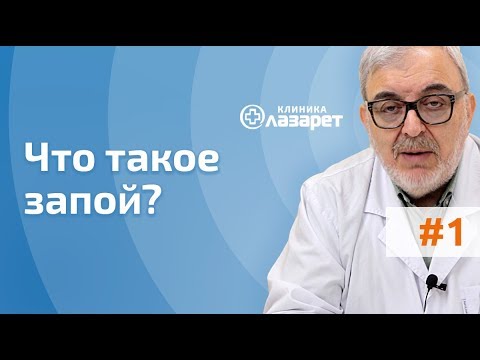 КЛИНИКА
ЛАЗАРЕТ

Что такое запой?

#1